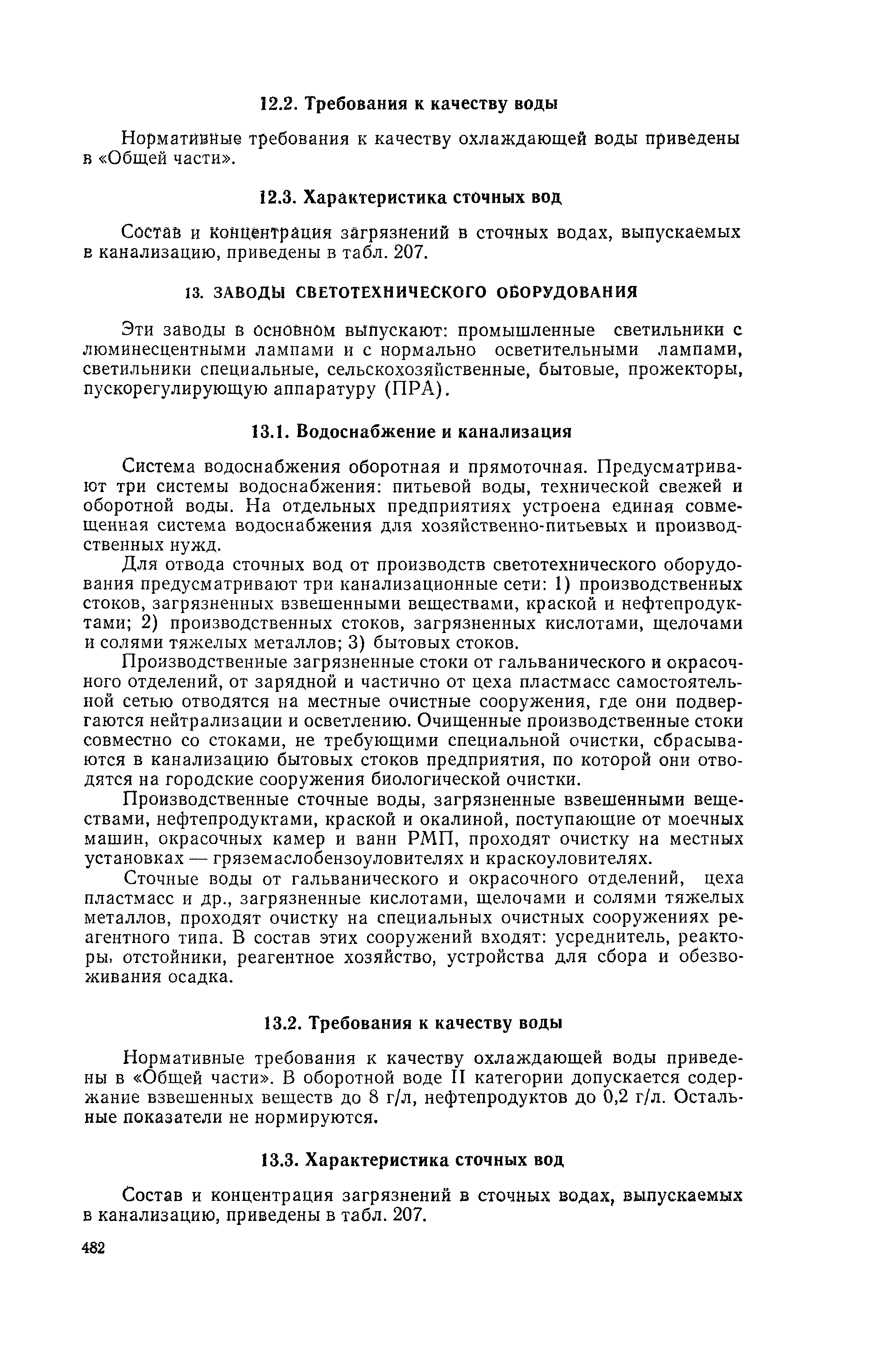 12.2. Требования к качеству воды

Нормативные требования к качеству охлаждающей воды приведены в «Общей части».

12.3. Характеристика сточных вод

Состав и концентрация загрязнений в сточных водах, выпускаемых в канализацию, приведены в табл. 207.

13. ЗАВОДЫ СВЕТОТЕХНИЧЕСКОГО ОБОРУДОВАНИЯ

Эти заводы в основном выпускают: промышленные светильники с люминесцентными лампами и с нормально осветительными лампами, светильники специальные, сельскохозяйственные, бытовые, прожекторы, пускорегулирующую аппаратуру (ПРА).

13.1. Водоснабжение и канализация

Система водоснабжения оборотная и прямоточная. Предусматривают три системы водоснабжения: питьевой воды, технической свежей и оборотной воды. На отдельных предприятиях устроена единая совмещенная система водоснабжения для хозяйственно-питьевых и производственных нужд.

Для отвода сточных вод от производств светотехнического оборудования предусматривают три канализационные сети: 1) производственных стоков, загрязненных взвешенными веществами, краской и нефтепродуктами; 2) производственных стоков, загрязненных кислотами, щелочами и солями тяжелых металлов; 3) бытовых стоков.

Производственные загрязненные стоки от гальванического и окрасочного отделений, от зарядной и частично от цеха пластмасс самостоятельной сетью отводятся на местные очистные сооружения, где они подвергаются нейтрализации и осветлению. Очищенные производственные стоки совместно со стоками, не требующими специальной очистки, сбрасываются в канализацию бытовых стоков предприятия, по которой они отводятся на городские сооружения биологической очистки.

Производственные сточные воды, загрязненные взвешенными веществами, нефтепродуктами, краской и окалиной, поступающие от моечных машин, окрасочных камер и ванн РМП, проходят очистку на местных установках — гряземаслобензоуловителях и краскоуловителях.

Сточные воды от гальванического и окрасочного отделений, цеха пластмасс и др., загрязненные кислотами, щелочами и солями тяжелых металлов, проходят очистку на специальных очистных сооружениях реагентного типа. В состав этих сооружений входят: усреднитель, реакторы, отстойники, реагентное хозяйство, устройства для сбора и обезвоживания осадка.

13.2. Требования к качеству воды

Нормативные требования к качеству охлаждающей воды приведены в «Общей части». В оборотной воде II категории допускается содержание взвешенных веществ до 8 г/л, нефтепродуктов до 0,2 г/л. Остальные показатели не нормируются.

13.3. Характеристика сточных вод

Состав и концентрация загрязнений в сточных водах, выпускаемых в канализацию, приведены в табл. 207.

482